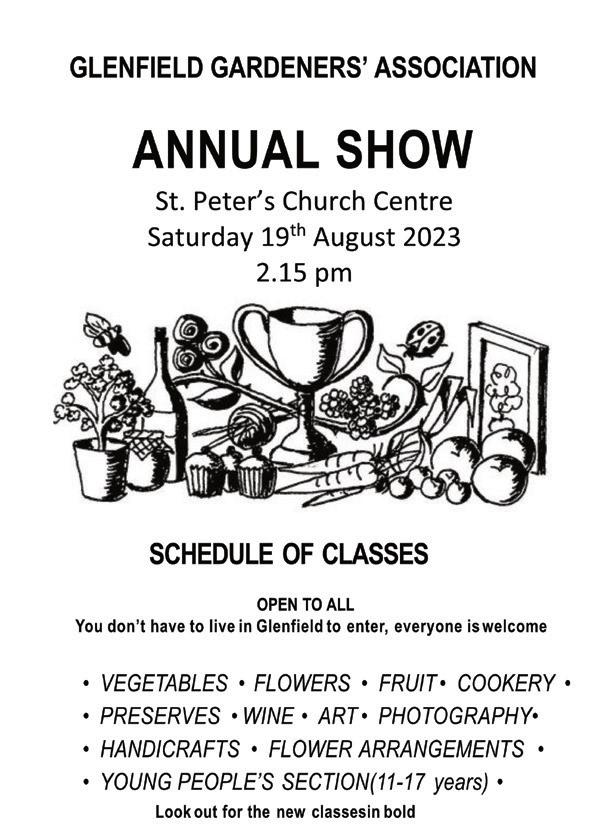 GLENFIELD GARDENERS' ASSOCIATION

ANNUAL SHOW

St. Peter's Church Centre
Saturday 19th August 2023
2.15 pm

SCHEDULE OF CLASSES

OPEN TO ALL
You don't have to live in Glenfield to enter, everyone is welcome

• VEGETABLES • FLOWERS • FRUIT • COOKERY •
• PRESERVES • WINE • ART • PHOTOGRAPHY •
• HANDICRAFTS • FLOWER ARRANGEMENTS •
• YOUNG PEOPLE'S SECTION(11-17 years) •

Look out for the new classesin bold